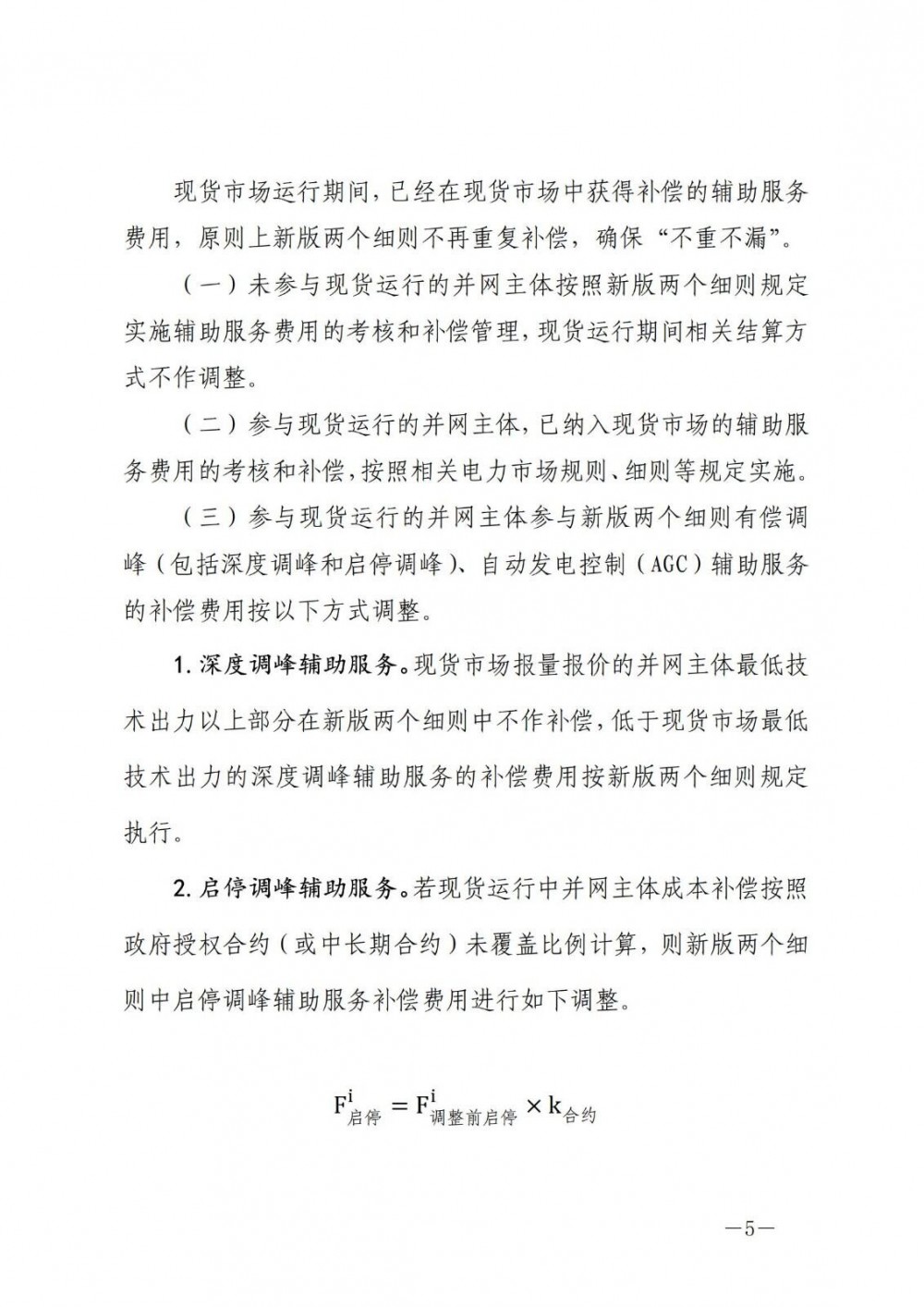 现货市场运行期间，已经在现货市场中获得补偿的辅助服务费用，原则上新版两个细则不再重复补偿，确保“不重不漏”。

（一）未参与现货运行的并网主体按照新版两个细则规定实施辅助服务费用的考核和补偿管理，现货运行期间相关结算方式不作调整。

（二）参与现货运行的并网主体，已纳入现货市场的辅助服务费用的考核和补偿，按照相关电力市场规则、细则等规定实施。

（三）参与现货运行的并网主体参与新版两个细则有偿调峰（包括深度调峰和启停调峰）、自动发电控制（AGC）辅助服务的补偿费用按以下方式调整。

1. 深度调峰辅助服务。现货市场报量报价的并网主体最低技术出力以上部分在新版两个细则中不作补偿，低于现货市场最低技术出力的深度调峰辅助服务的补偿费用按新版两个细则规定执行。

2. 启停调峰辅助服务。若现货运行中并网主体成本补偿按照政府授权合约（或中长期合约）未覆盖比例计算，则新版两个细则中启停调峰辅助服务补偿费用进行如下调整。

$F^{i}_{启停} = F^{i}_{调整前启停} \times k_{合约}$

—5—